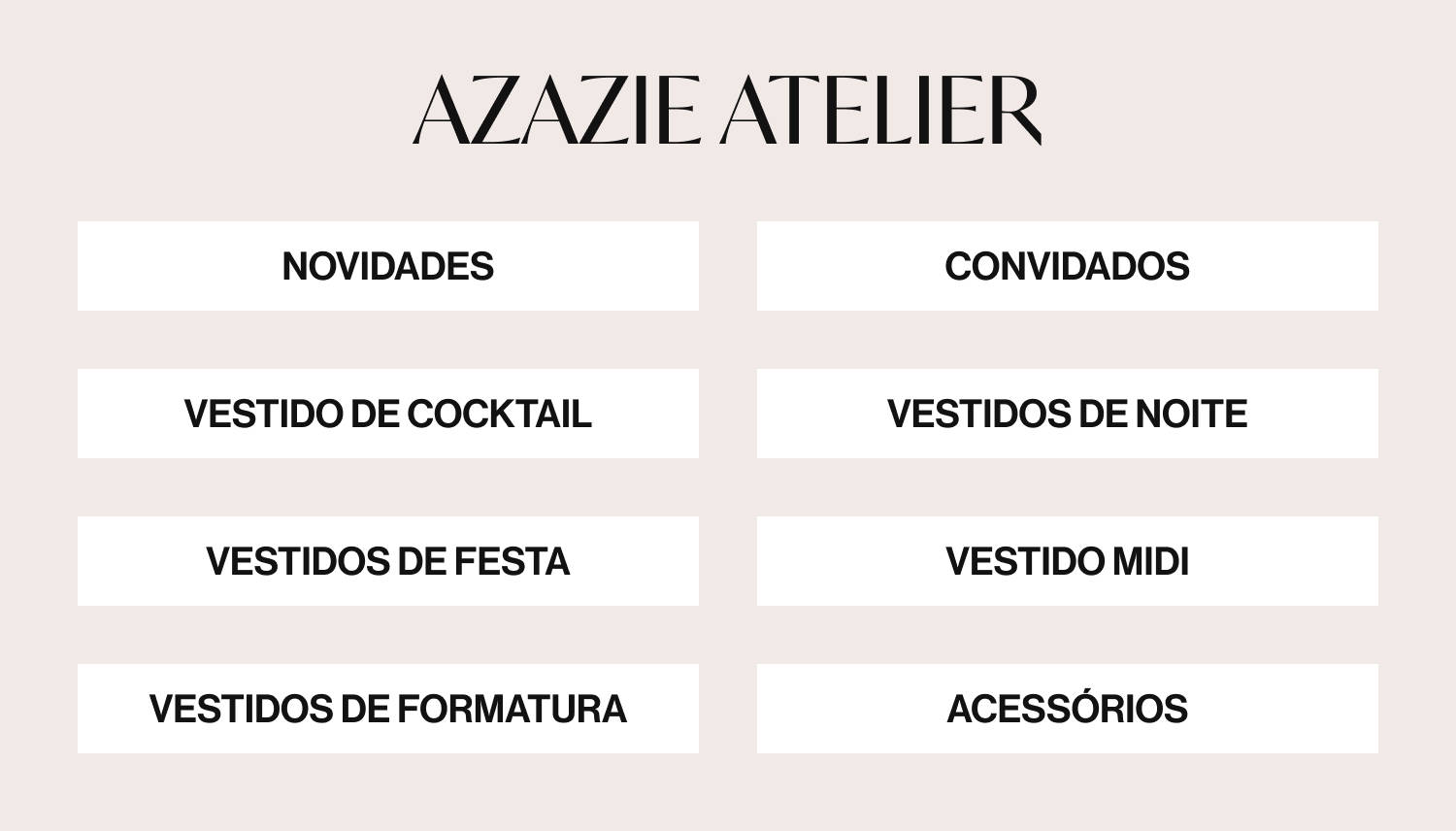 AZAZIE ATELIER

NOVIDADES

VESTIDO DE COCKTAIL

VESTIDOS DE FESTA

VESTIDOS DE FORMATURA

CONVIDADOS

VESTIDOS DE NOITE

VESTIDO MIDI

ACESSÓRIOS